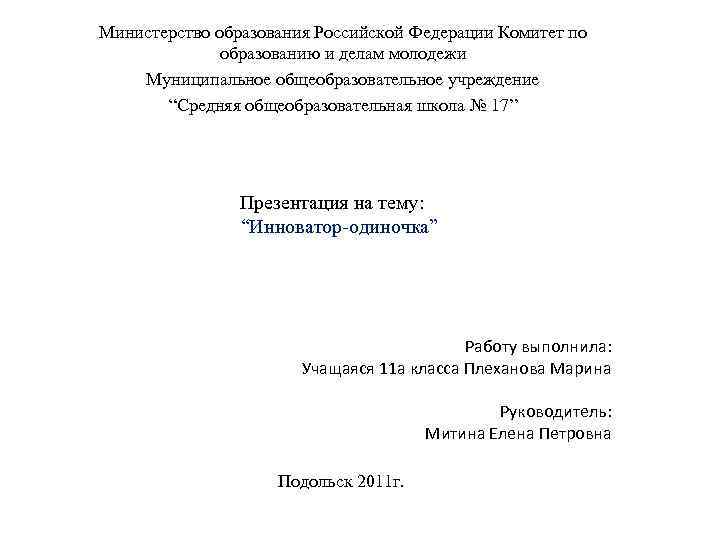 Министерство образования Российской Федерации Комитет по образованию и делам молодежи

Муниципальное общеобразовательное учреждение

“Средняя общеобразовательная школа № 17”

Презентация на тему:
“Инноватор-одиночка”

Работу выполнила:
Учащаяся 11а класса Плеханова Марина

Руководитель:
Митина Елена Петровна

Подольск 2011г.